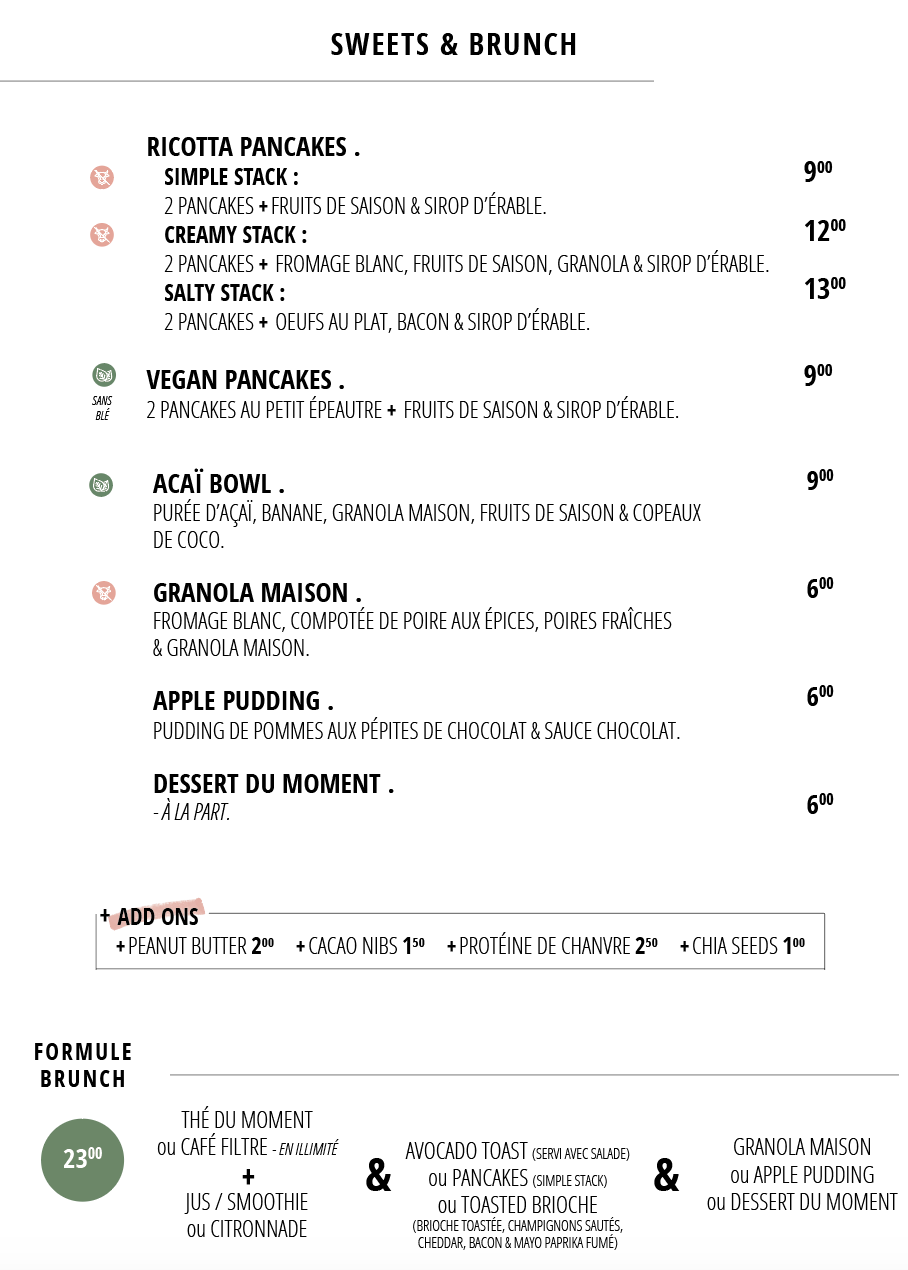 SWEETS & BRUNCH

RICOTTA PANCAKES .
SIMPLE STACK : $9^{00}$
2 PANCAKES + FRUITS DE SAISON & SIROP D'ÉRABLE.
CREAMY STACK : $12^{00}$
2 PANCAKES + FROMAGE BLANC, FRUITS DE SAISON, GRANOLA & SIROP D'ÉRABLE.
SALTY STACK : $13^{00}$
2 PANCAKES + OEUFS AU PLAT, BACON & SIROP D'ÉRABLE.

SANS BLÉ
VEGAN PANCAKES . $9^{00}$
2 PANCAKES AU PETIT ÉPEAUTRE + FRUITS DE SAISON & SIROP D'ÉRABLE.

ACAÏ BOWL . $9^{00}$
PURÉE D'AÇAÏ, BANANE, GRANOLA MAISON, FRUITS DE SAISON & COPEAUX DE COCO.

GRANOLA MAISON . $6^{00}$
FROMAGE BLANC, COMPOTÉE DE POIRE AUX ÉPICES, POIRES FRAÎCHES & GRANOLA MAISON.

APPLE PUDDING . $6^{00}$
PUDDING DE POMMES AUX PÉPITES DE CHOCOLAT & SAUCE CHOCOLAT.

DESSERT DU MOMENT . $6^{00}$
- À LA PART.

+ ADD ONS
+ PEANUT BUTTER $2^{00}$ + CACAO NIBS $1^{50}$ + PROTÉINE DE CHANVRE $2^{50}$ + CHIA SEEDS $1^{00}$

FORMULE BRUNCH

$23^{00}$

THÉ DU MOMENT
ou CAFÉ FILTRE - EN ILLIMITÉ
+
JUS / SMOOTHIE
ou CITRONNADE

&

AVOCADO TOAST (SERVI AVEC SALADE)
ou PANCAKES (SIMPLE STACK)
ou TOASTED BRIOCHE
(BRIOCHE TOASTÉE, CHAMPIGNONS SAUTÉS, CHEDDAR, BACON & MAYO PAPRIKA FUMÉ)

&

GRANOLA MAISON
ou APPLE PUDDING
ou DESSERT DU MOMENT